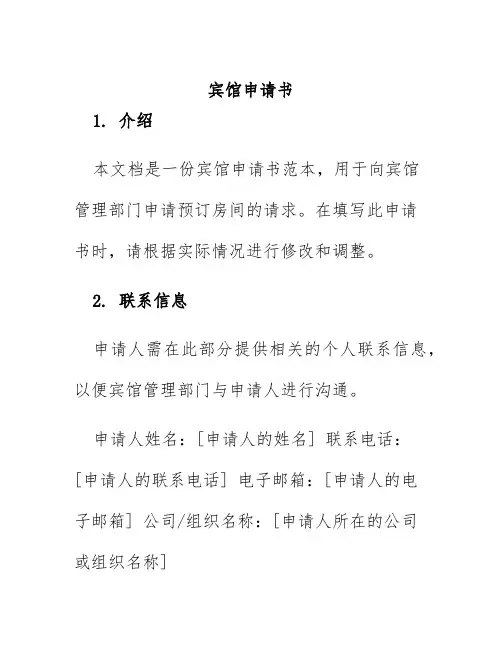 宾馆申请书

1. 介绍

本文档是一份宾馆申请书范本，用于向宾馆管理部门申请预订房间的请求。在填写此申请书时，请根据实际情况进行修改和调整。

2. 联系信息

申请人需在此部分提供相关的个人联系信息，以便宾馆管理部门与申请人进行沟通。

申请人姓名：[申请人的姓名] 联系电话：[申请人的联系电话] 电子邮箱：[申请人的电子邮箱] 公司/组织名称：[申请人所在的公司或组织名称]